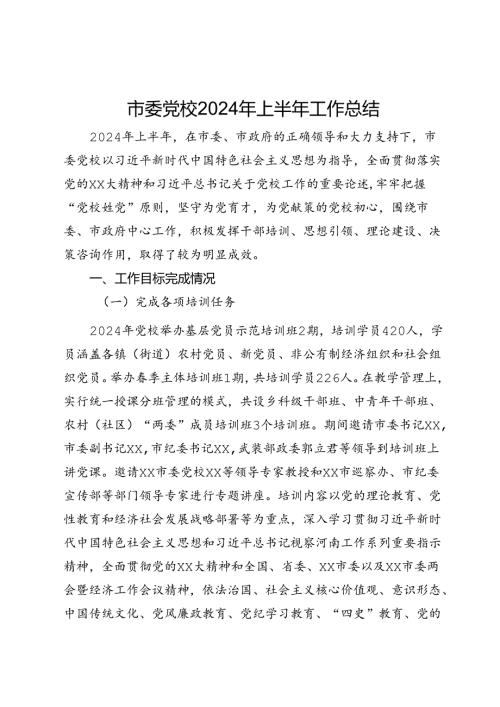 市委党校2024年上半年工作总结

2024年上半年，在市委、市政府的正确领导和大力支持下，市委党校以习近平新时代中国特色社会主义思想为指导，全面贯彻落实党的XX大精神和习近平总书记关于党校工作的重要论述，牢牢把握“党校姓党”原则，坚守为党育才，为党献策的党校初心，围绕市委、市政府中心工作，积极发挥干部培训、思想引领、理论建设、决策咨询作用，取得了较为明显成效。

一、工作目标完成情况

（一）完成各项培训任务

2024年党校举办基层党员示范培训班2期，培训学员420人，学员涵盖各镇（街道）农村党员、新党员、非公有制经济组织和社会组织党员。举办春季主体培训班1期，共培训学员226人。在教学管理上，实行统一授课分班管理的模式，共设乡科级干部班、中青年干部班、农村（社区）“两委”成员培训班3个培训班。期间邀请市委书记XX，市委副书记XX，市纪委书记XX，武装部政委郭立君等领导到培训班上讲党课。邀请XX市委党校XX等领导专家教授和XX市巡察办、市纪委宣传部等部门领导专家进行专题讲座。培训内容以党的理论教育、党性教育和经济社会发展战略部署等为重点，深入学习贯彻习近平新时代中国特色社会主义思想和习近平总书记视察河南工作系列重要指示精神，全面贯彻党的XX大精神和全国、省委、XX市委以及XX市委两会暨经济工作会议精神，依法治国、社会主义核心价值观、意识形态、中国传统文化、党风廉政教育、党纪学习教育、“四史”教育、党的